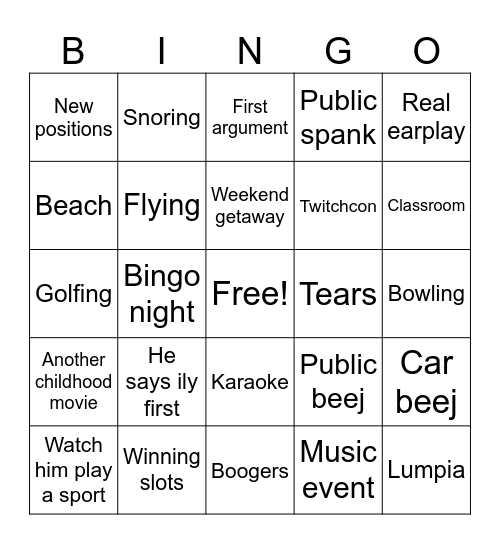 | B | I | N | G | O |
|---|---|---|---|---|
| New positions | Snoring | First argument | Public spank | Real earplay |
| Beach | Flying | Weekend getaway | Twitchcon | Classroom |
| Golfing | Bingo night | Free! | Tears | Bowling |
| Another childhood movie | He says ily first | Karaoke | Public beej | Car beej |
| Watch him play a sport | Winning slots | Boogers | Music event | Lumpia |